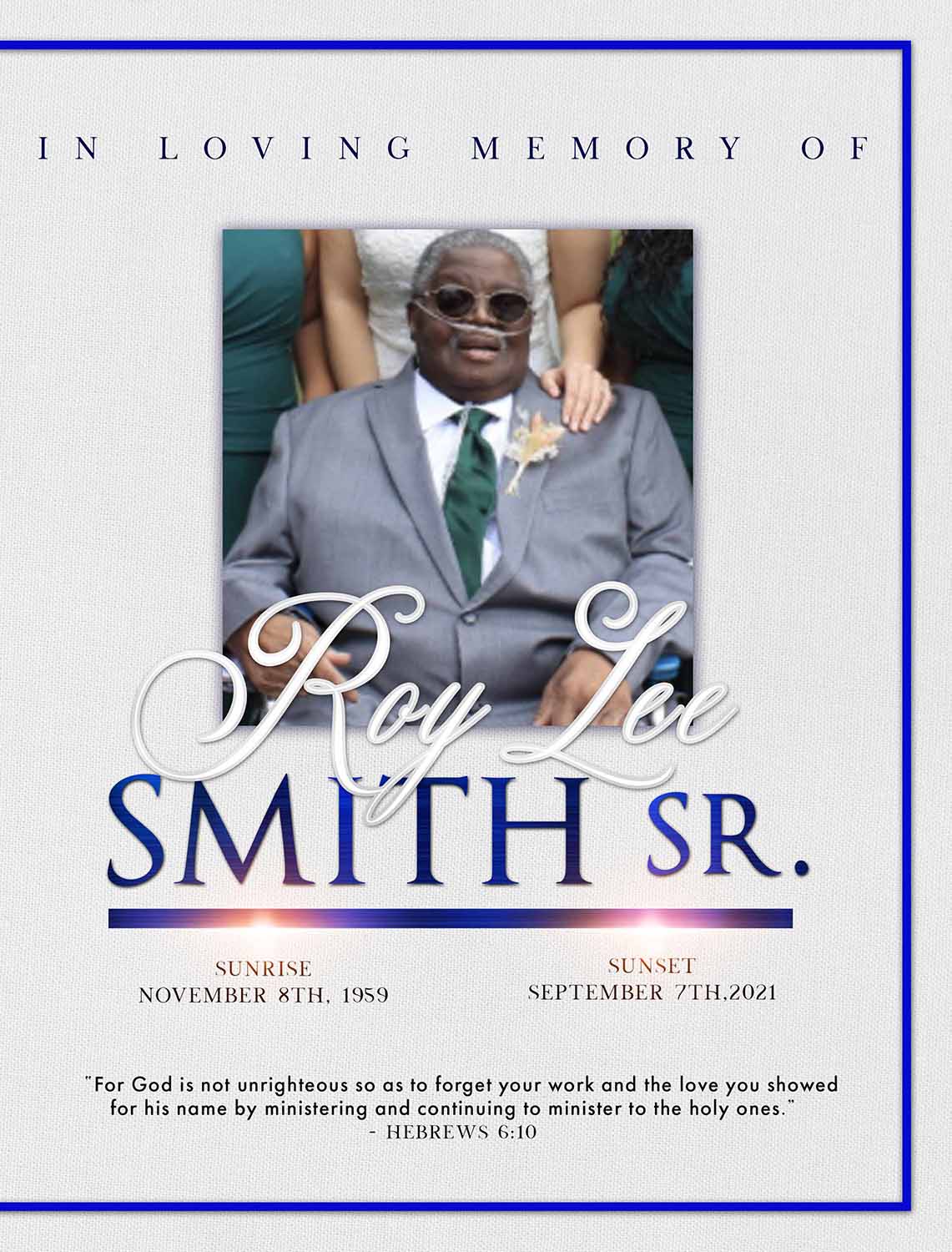 IN LOVING MEMORY OF

Roy Lee
SMITH SR.

SUNRISE
NOVEMBER 8TH, 1959

SUNSET
SEPTEMBER 7TH,2021

"For God is not unrighteous so as to forget your work and the love you showed for his name by ministering and continuing to minister to the holy ones."
- HEBREWS 6:10